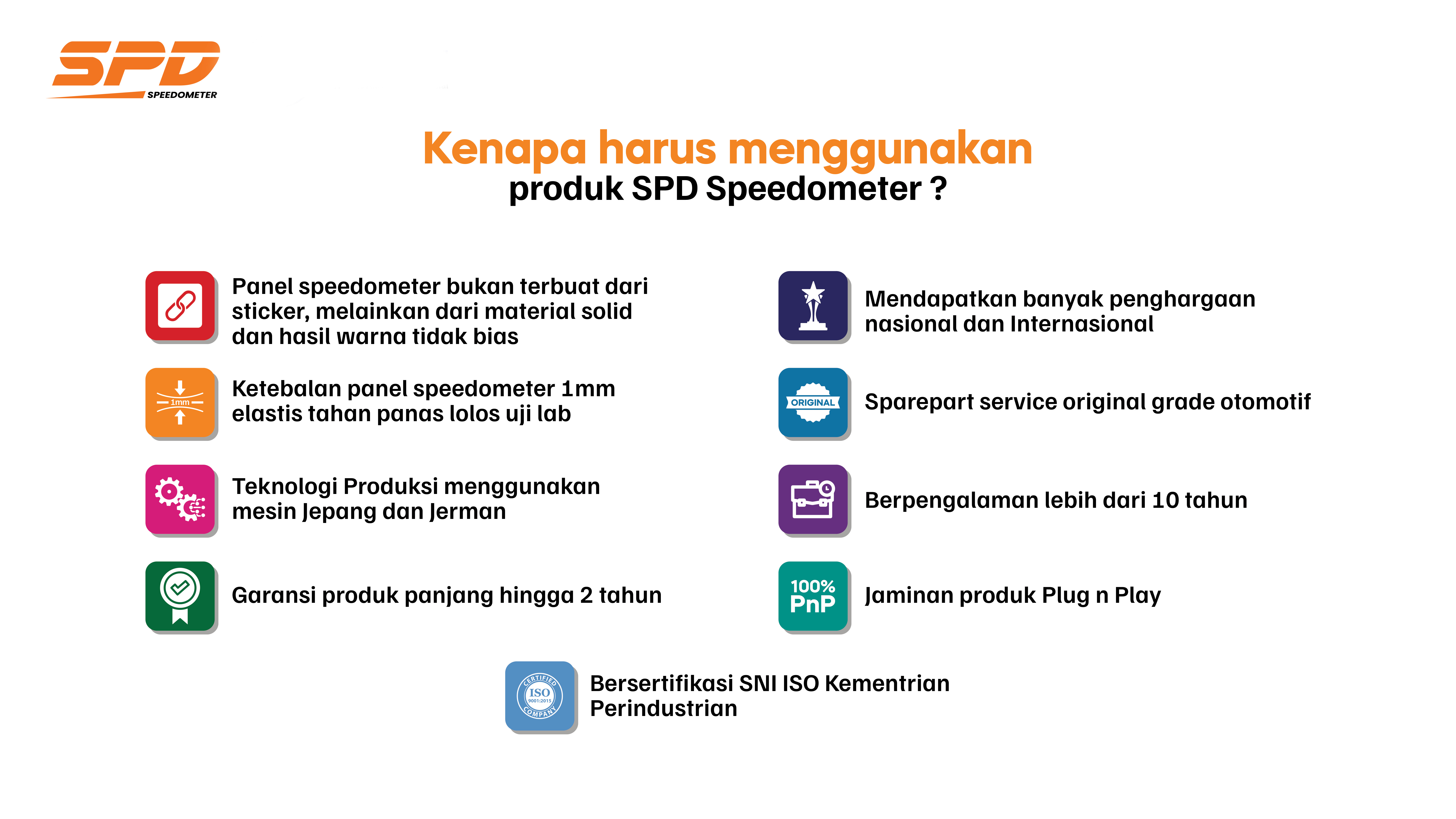 SPD
SPEEDOMETER

Kenapa harus menggunakan
produk SPD Speedometer ?

Panel speedometer bukan terbuat dari sticker, melainkan dari material solid dan hasil warna tidak bias

1mm
Ketebalan panel speedometer 1mm elastis tahan panas lolos uji lab

Teknologi Produksi menggunakan mesin Jepang dan Jerman

Garansi produk panjang hingga 2 tahun

Mendapatkan banyak penghargaan nasional dan Internasional

ORIGINAL
Sparepart service original grade otomotif

Berpengalaman lebih dari 10 tahun

100% PnP
Jaminan produk Plug n Play

CERTIFIED ISO 9001:2015 COMPANY
Bersertifikasi SNI ISO Kementrian Perindustrian